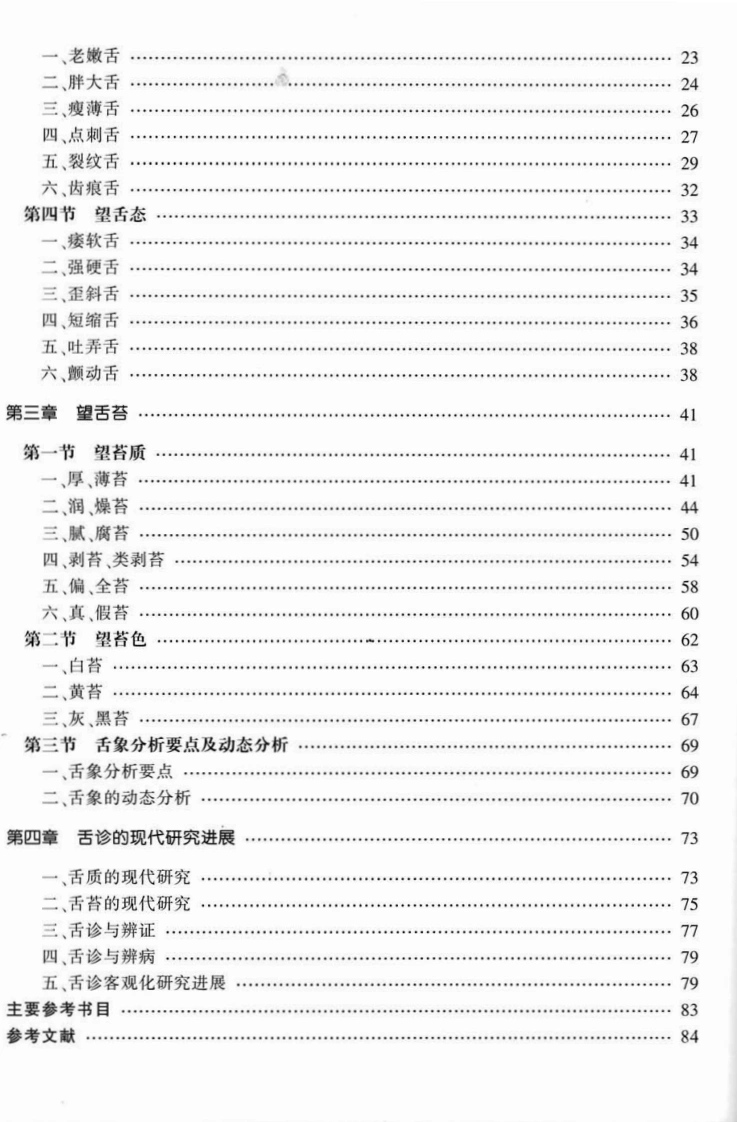 一、老嫩舌 …… 23
二、胖大舌 …… 24
三、瘦薄舌 …… 26
四、点刺舌 …… 27
五、裂纹舌 …… 29
六、齿痕舌 …… 32
第四节 望舌态 …… 33
一、痿软舌 …… 34
二、强硬舌 …… 34
三、歪斜舌 …… 35
四、短缩舌 …… 36
五、吐弄舌 …… 38
六、颤动舌 …… 38
第三章 望舌苔 …… 41
第一节 望苔质 …… 41
一、厚、薄苔 …… 41
二、润、燥苔 …… 44
三、腻、腐苔 …… 50
四、剥苔、类剥苔 …… 54
五、偏、全苔 …… 58
六、真、假苔 …… 60
第二节 望苔色 …… 62
一、白苔 …… 63
二、黄苔 …… 64
三、灰、黑苔 …… 67
第三节 舌象分析要点及动态分析 …… 69
一、舌象分析要点 …… 69
二、舌象的动态分析 …… 70
第四章 舌诊的现代研究进展 …… 73
一、舌质的现代研究 …… 73
二、舌苔的现代研究 …… 75
三、舌诊与辨证 …… 77
四、舌诊与辨病 …… 79
五、舌诊客观化研究进展 …… 79
主要参考书目 …… 83
参考文献 …… 84